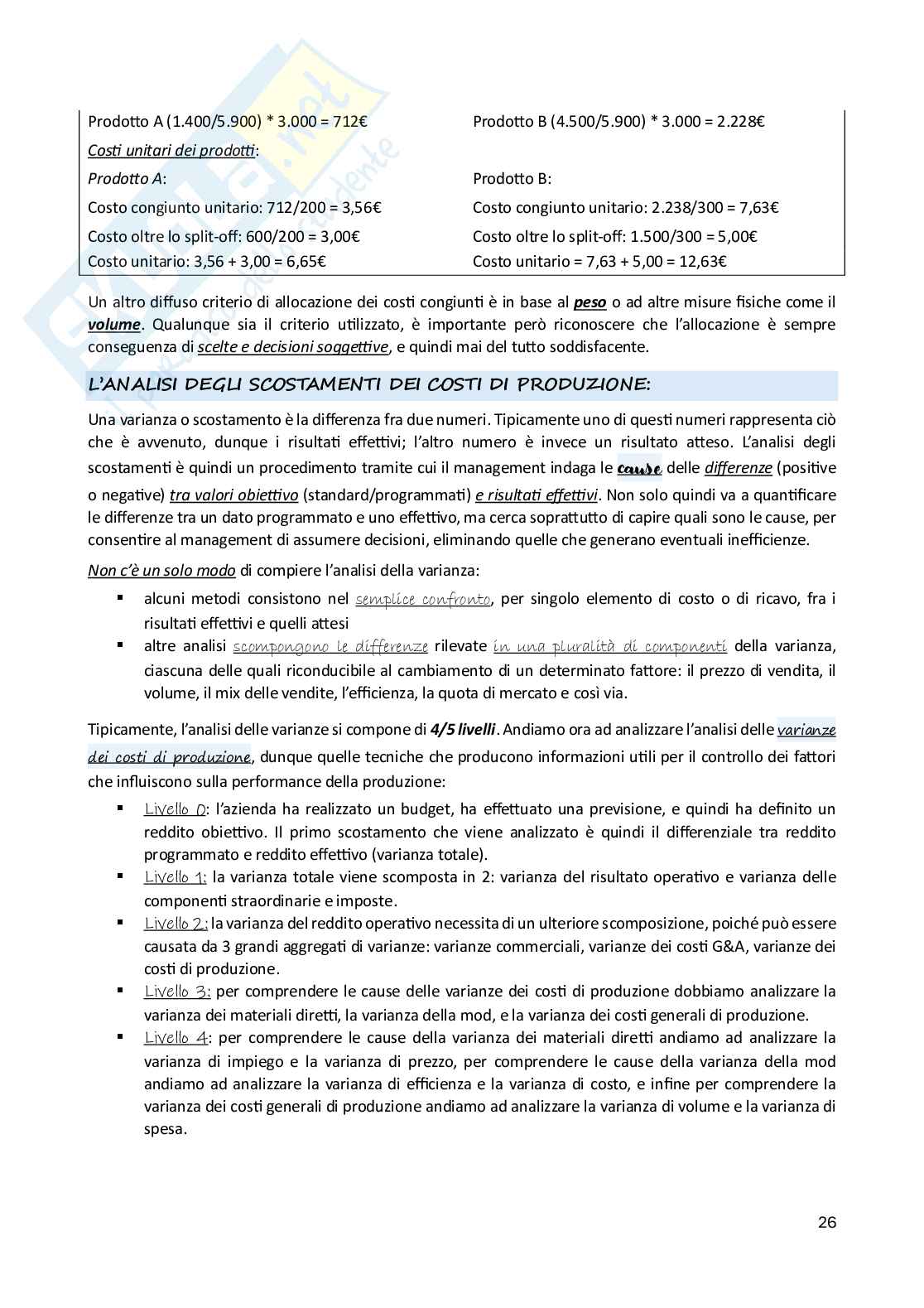 Prodotto A (1.400/5.900) * 3.000 = 712€

Costi unitari dei prodotti:

Prodotto A:

Costo congiunto unitario: 712/200 = 3,56€

Costo oltre lo split-off: 600/200 = 3,00€

Costo unitario: 3,56 + 3,00 = 6,65€

Prodotto B (4.500/5.900) * 3.000 = 2.228€

Prodotto B:

Costo congiunto unitario: 2.238/300 = 7,63€

Costo oltre lo split-off: 1.500/300 = 5,00€

Costo unitario = 7,63 + 5,00 = 12,63€

Un altro diffuso criterio di allocazione dei costi congiunti è in base al peso o ad altre misure fisiche come il volume. Qualunque sia il criterio utilizzato, è importante però riconoscere che l'allocazione è sempre conseguenza di scelte e decisioni soggettive, e quindi mai del tutto soddisfacente.

L'ANALISI DEGLI SCOSTAMENTI DEI COSTI DI PRODUZIONE:

Una varianza o scostamento è la differenza fra due numeri. Tipicamente uno di questi numeri rappresenta ciò che è avvenuto, dunque i risultati effettivi; l'altro numero è invece un risultato atteso. L'analisi degli scostamenti è quindi un procedimento tramite cui il management indaga le cause delle differenze (positive o negative) tra valori obiettivo (standard/programmati) e risultati effettivi. Non solo quindi va a quantificare le differenze tra un dato programmato e uno effettivo, ma cerca soprattutto di capire quali sono le cause, per consentire al management di assumere decisioni, eliminando quelle che generano eventuali inefficienze.

Non c'è un solo modo di compiere l'analisi della varianza:

▪ alcuni metodi consistono nel semplice confronto, per singolo elemento di costo o di ricavo, fra i risultati effettivi e quelli attesi
▪ altre analisi scompongono le differenze rilevate in una pluralità di componenti della varianza, ciascuna delle quali riconducibile al cambiamento di un determinato fattore: il prezzo di vendita, il volume, il mix delle vendite, l'efficienza, la quota di mercato e così via.

Tipicamente, l'analisi delle varianze si compone di 4/5 livelli. Andiamo ora ad analizzare l'analisi delle varianze dei costi di produzione, dunque quelle tecniche che producono informazioni utili per il controllo dei fattori che influiscono sulla performance della produzione:

▪ Livello 0: l'azienda ha realizzato un budget, ha effettuato una previsione, e quindi ha definito un reddito obiettivo. Il primo scostamento che viene analizzato è quindi il differenziale tra reddito programmato e reddito effettivo (varianza totale).
▪ Livello 1: la varianza totale viene scomposta in 2: varianza del risultato operativo e varianza delle componenti straordinarie e imposte.
▪ Livello 2: la varianza del reddito operativo necessita di un ulteriore scomposizione, poiché può essere causata da 3 grandi aggregati di varianze: varianze commerciali, varianze dei costi G&A, varianze dei costi di produzione.
▪ Livello 3: per comprendere le cause delle varianze dei costi di produzione dobbiamo analizzare la varianza dei materiali diretti, la varianza della mod, e la varianza dei costi generali di produzione.
▪ Livello 4: per comprendere le cause della varianza dei materiali diretti andiamo ad analizzare la varianza di impiego e la varianza di prezzo, per comprendere le cause della varianza della mod andiamo ad analizzare la varianza di efficienza e la varianza di costo, e infine per comprendere la varianza dei costi generali di produzione andiamo ad analizzare la varianza di volume e la varianza di spesa.

26